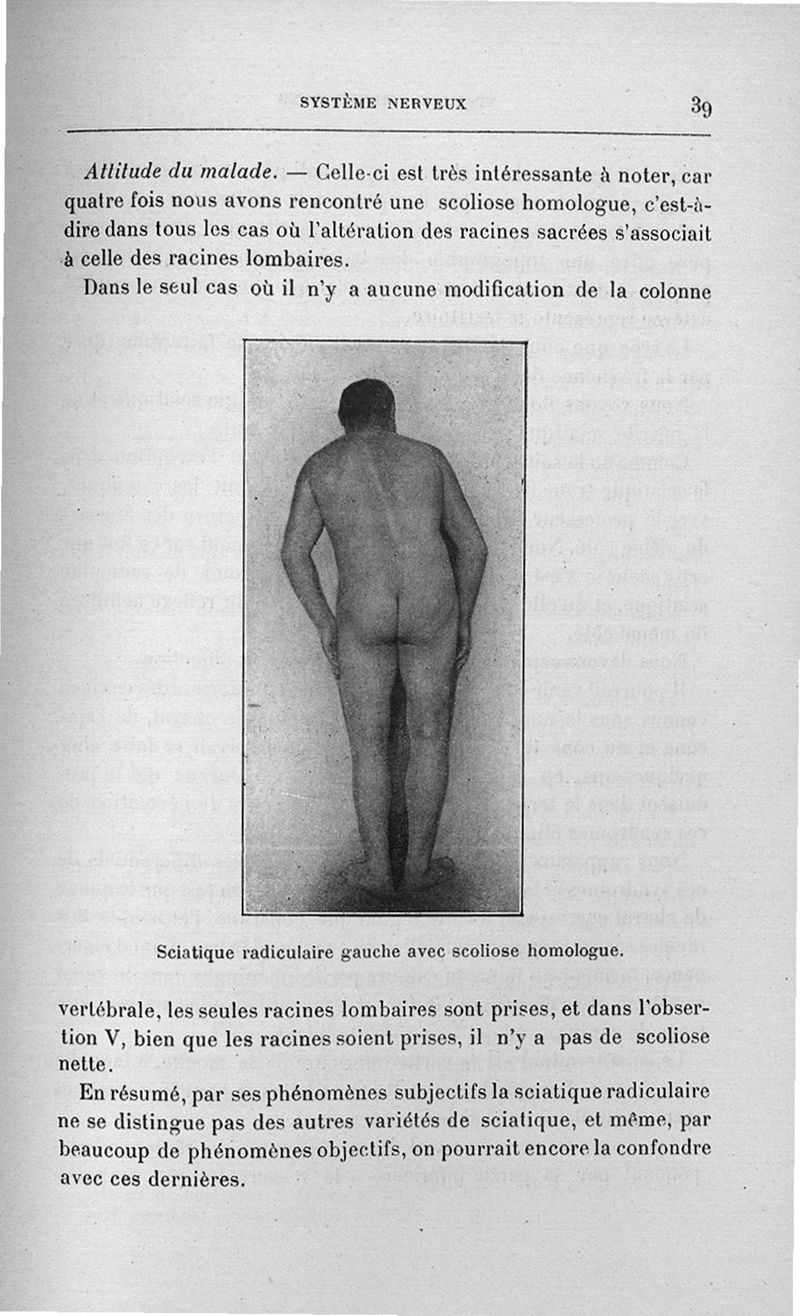 SYSTÈME NERVEUX 39

Attitude du malade. — Celle-ci est très intéressante à noter, car quatre fois nous avons rencontré une scoliose homologue, c'est-à-dire dans tous les cas où l'altération des racines sacrées s'associait à celle des racines lombaires.

Dans le seul cas où il n'y a aucune modification de la colonne

Sciatique radiculaire gauche avec scoliose homologue.

vertébrale, les seules racines lombaires sont prises, et dans l'observation V, bien que les racines soient prises, il n'y a pas de scoliose nette.

En résumé, par ses phénomènes subjectifs la sciatique radiculaire ne se distingue pas des autres variétés de sciatique, et même, par beaucoup de phénomènes objectifs, on pourrait encore la confondre avec ces dernières.